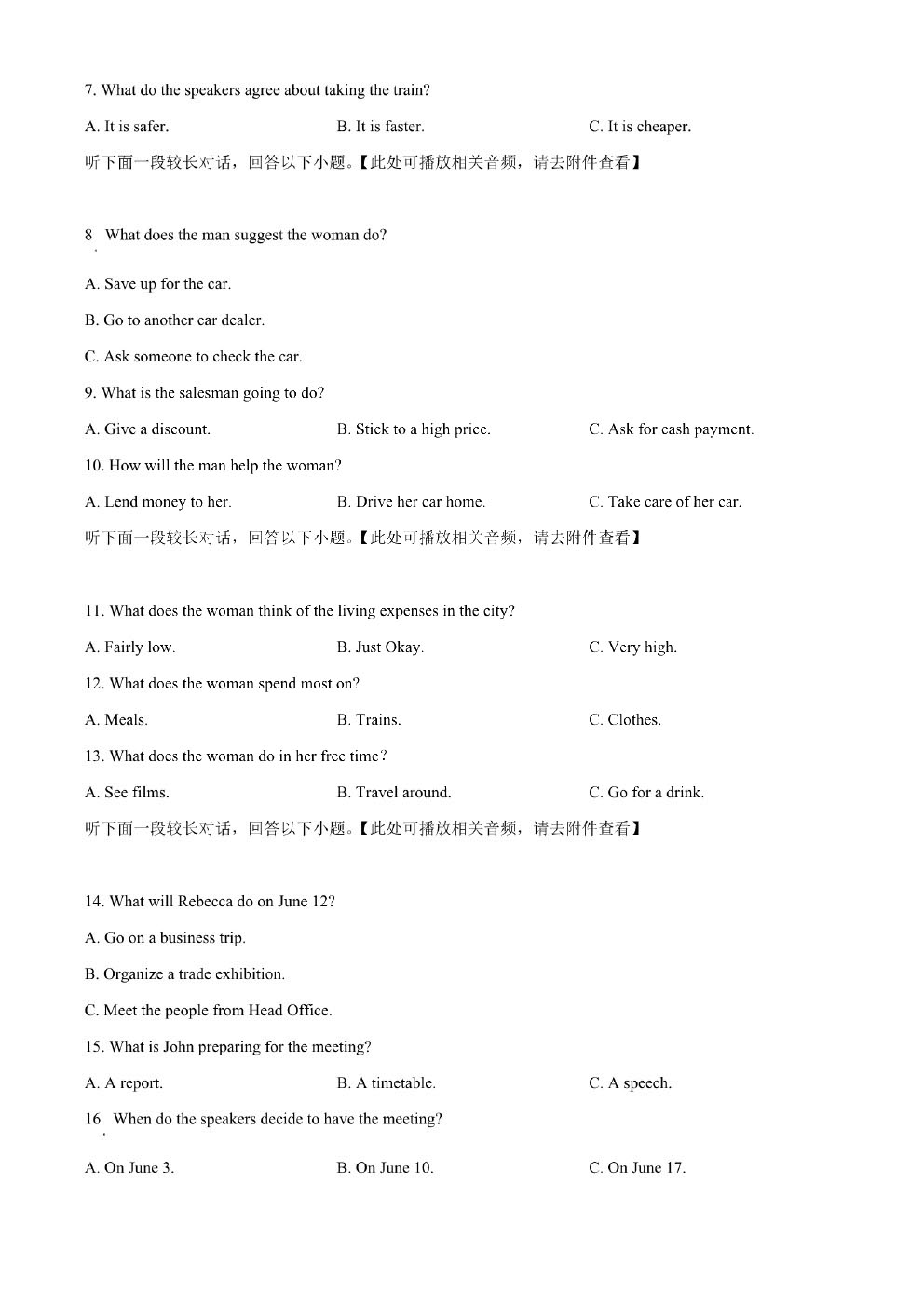 7. What do the speakers agree about taking the train?

A. It is safer.

B. It is faster.

C. It is cheaper.

听下面一段较长对话，回答以下小题。【此处可播放相关音频，请去附件查看】

8. What does the man suggest the woman do?

A. Save up for the car.

B. Go to another car dealer.

C. Ask someone to check the car.

9. What is the salesman going to do?

A. Give a discount.

B. Stick to a high price.

C. Ask for cash payment.

10. How will the man help the woman?

A. Lend money to her.

B. Drive her car home.

C. Take care of her car.

听下面一段较长对话，回答以下小题。【此处可播放相关音频，请去附件查看】

11. What does the woman think of the living expenses in the city?

A. Fairly low.

B. Just Okay.

C. Very high.

12. What does the woman spend most on?

A. Meals.

B. Trains.

C. Clothes.

13. What does the woman do in her free time？

A. See films.

B. Travel around.

C. Go for a drink.

听下面一段较长对话，回答以下小题。【此处可播放相关音频，请去附件查看】

14. What will Rebecca do on June 12?

A. Go on a business trip.

B. Organize a trade exhibition.

C. Meet the people from Head Office.

15. What is John preparing for the meeting?

A. A report.

B. A timetable.

C. A speech.

16. When do the speakers decide to have the meeting?

A. On June 3.

B. On June 10.

C. On June 17.